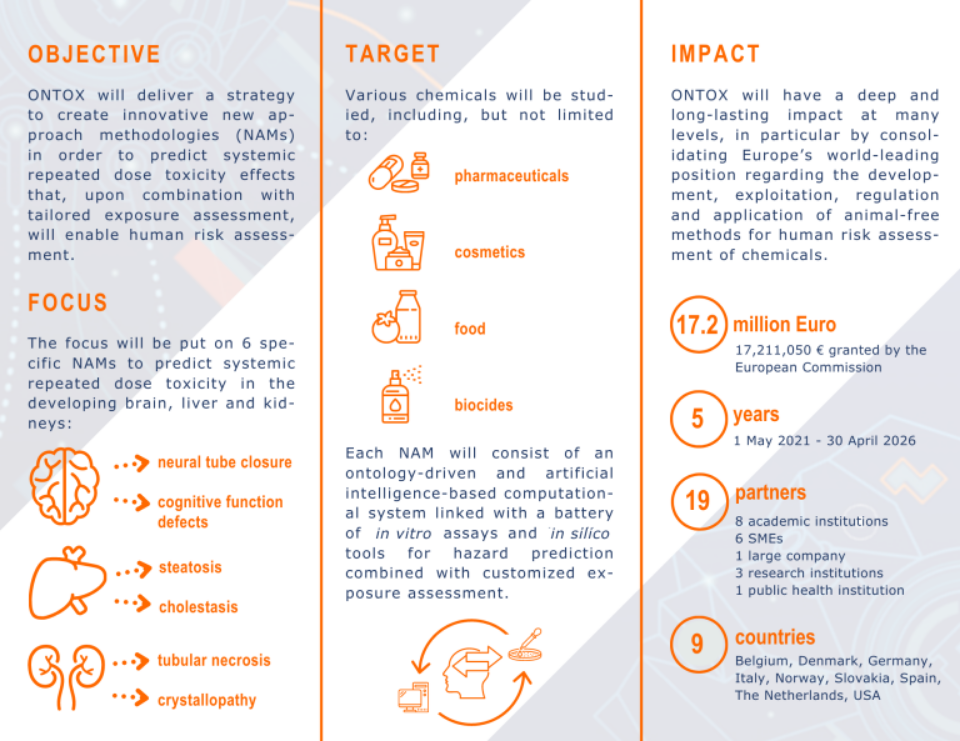 OBJECTIVE

ONTOX will deliver a strategy to create innovative new approach methodologies (NAMs) in order to predict systemic repeated dose toxicity effects that, upon combination with tailored exposure assessment, will enable human risk assessment.

FOCUS

The focus will be put on 6 specific NAMs to predict systemic repeated dose toxicity in the developing brain, liver and kidneys:

neural tube closure

cognitive function defects

steatosis

cholestasis

tubular necrosis

crystallopathy

TARGET

Various chemicals will be studied, including, but not limited to:

pharmaceuticals

cosmetics

food

biocides

Each NAM will consist of an ontology-driven and artificial intelligence-based computational system linked with a battery of in vitro assays and in silico tools for hazard prediction combined with customized exposure assessment.

IMPACT

ONTOX will have a deep and long-lasting impact at many levels, in particular by consolidating Europe's world-leading position regarding the development, exploitation, regulation and application of animal-free methods for human risk assessment of chemicals.

17.2 million Euro
17,211,050 € granted by the European Commission

5 years
1 May 2021 - 30 April 2026

19 partners
8 academic institutions
6 SMEs
1 large company
3 research institutions
1 public health institution

9 countries
Belgium, Denmark, Germany, Italy, Norway, Slovakia, Spain, The Netherlands, USA